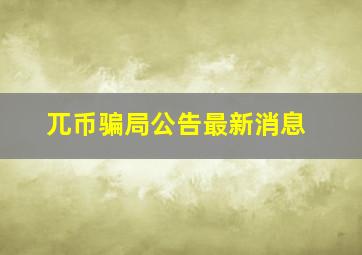 兀币骗局公告最新消息